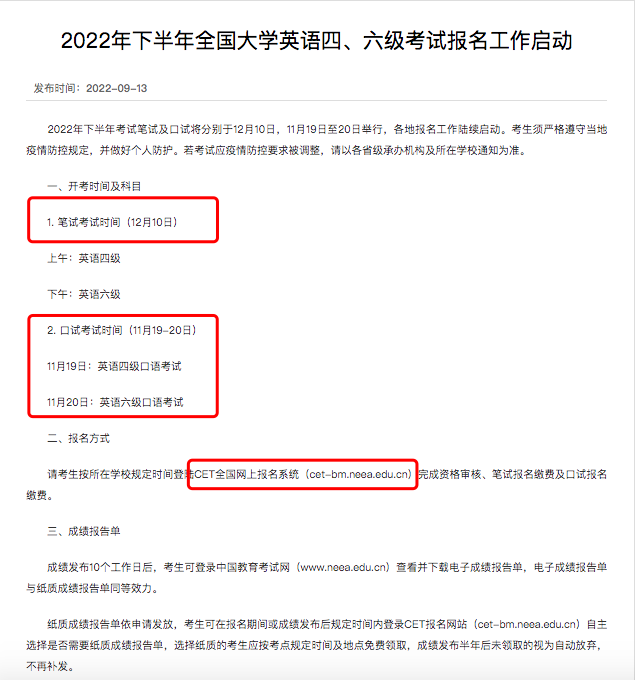 2022年下半年全国大学英语四、六级考试报名工作启动

发布时间：2022-09-13

2022年下半年考试笔试及口试将分别于12月10日，11月19日至20日举行，各地报名工作陆续启动。考生须严格遵守当地疫情防控规定，并做好个人防护。若考试应疫情防控要求被调整，请以各省级承办机构及所在学校通知为准。

一、开考时间及科目

1. 笔试考试时间（12月10日）

上午：英语四级

下午：英语六级

2. 口试考试时间（11月19-20日）

11月19日：英语四级口语考试

11月20日：英语六级口语考试

二、报名方式

请考生按所在学校规定时间登录CET全国网上报名系统（cet-bm.neea.edu.cn）完成资格审核、笔试报名缴费及口试报名缴费。

三、成绩报告单

成绩发布10个工作日后，考生可登录中国教育考试网（www.neea.edu.cn）查看并下载电子成绩报告单，电子成绩报告单与纸质成绩报告单同等效力。

纸质成绩报告单依申请发放，考生可在报名期间或成绩发布后规定时间内登录CET报名网站（cet-bm.neea.edu.cn）自主选择是否需要纸质成绩报告单，选择纸质的考生应按考点规定时间及地点免费领取，成绩发布半年后未领取的视为自动放弃，不再补发。